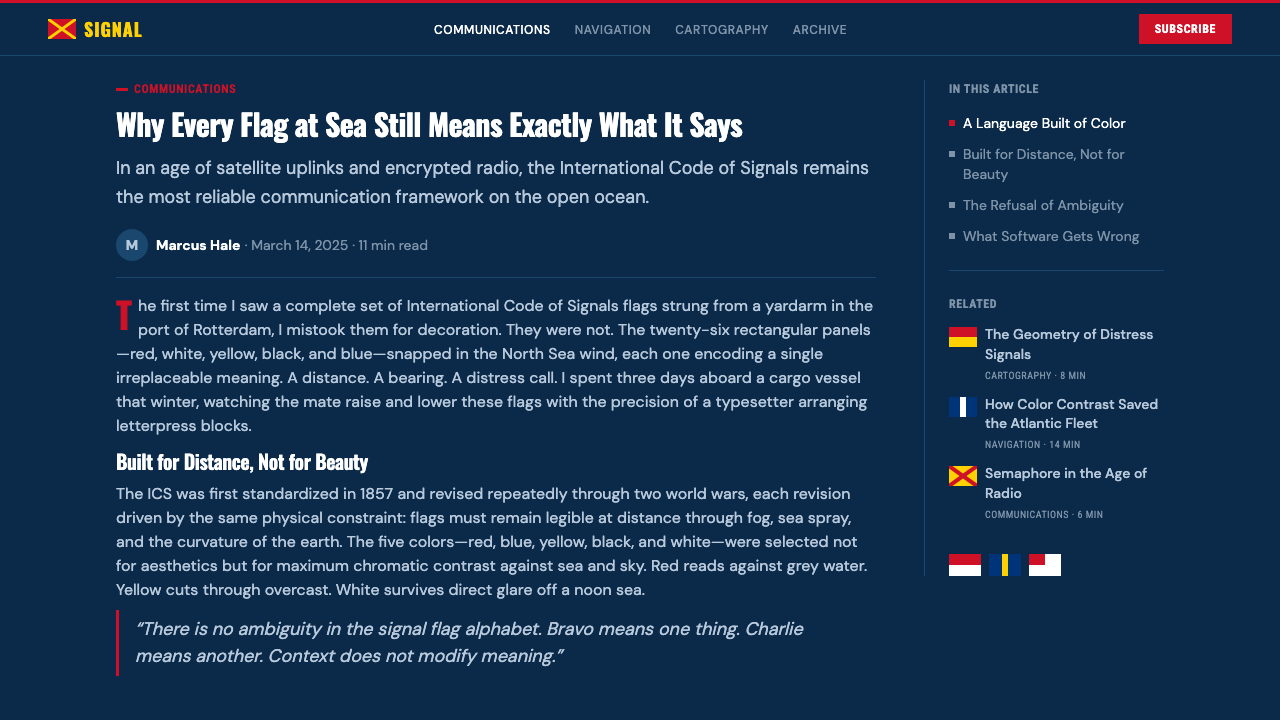 SIGNAL

COMMUNICATIONS NAVIGATION CARTOGRAPHY ARCHIVE

SUBSCRIBE

COMMUNICATIONS

Why Every Flag at Sea Still Means Exactly What It Says

In an age of satellite uplinks and encrypted radio, the International Code of Signals remains the most reliable communication framework on the open ocean.

M Marcus Hale · March 14, 2025 · 11 min read

The first time I saw a complete set of International Code of Signals flags strung from a yardarm in the port of Rotterdam, I mistook them for decoration. They were not. The twenty-six rectangular panels—red, white, yellow, black, and blue—snapped in the North Sea wind, each one encoding a single irreplaceable meaning. A distance. A bearing. A distress call. I spent three days aboard a cargo vessel that winter, watching the mate raise and lower these flags with the precision of a typesetter arranging letterpress blocks.

Built for Distance, Not for Beauty

The ICS was first standardized in 1857 and revised repeatedly through two world wars, each revision driven by the same physical constraint: flags must remain legible at distance through fog, sea spray, and the curvature of the earth. The five colors—red, blue, yellow, black, and white—were selected not for aesthetics but for maximum chromatic contrast against sea and sky. Red reads against grey water. Yellow cuts through overcast. White survives direct glare off a noon sea.

"There is no ambiguity in the signal flag alphabet. Bravo means one thing. Charlie means another. Context does not modify meaning."

IN THIS ARTICLE

A Language Built of Color

Built for Distance, Not for Beauty

The Refusal of Ambiguity

What Software Gets Wrong

RELATED

The Geometry of Distress Signals
CARTOGRAPHY · 8 MIN

How Color Contrast Saved the Atlantic Fleet
NAVIGATION · 14 MIN

Semaphore in the Age of Radio
COMMUNICATIONS · 6 MIN